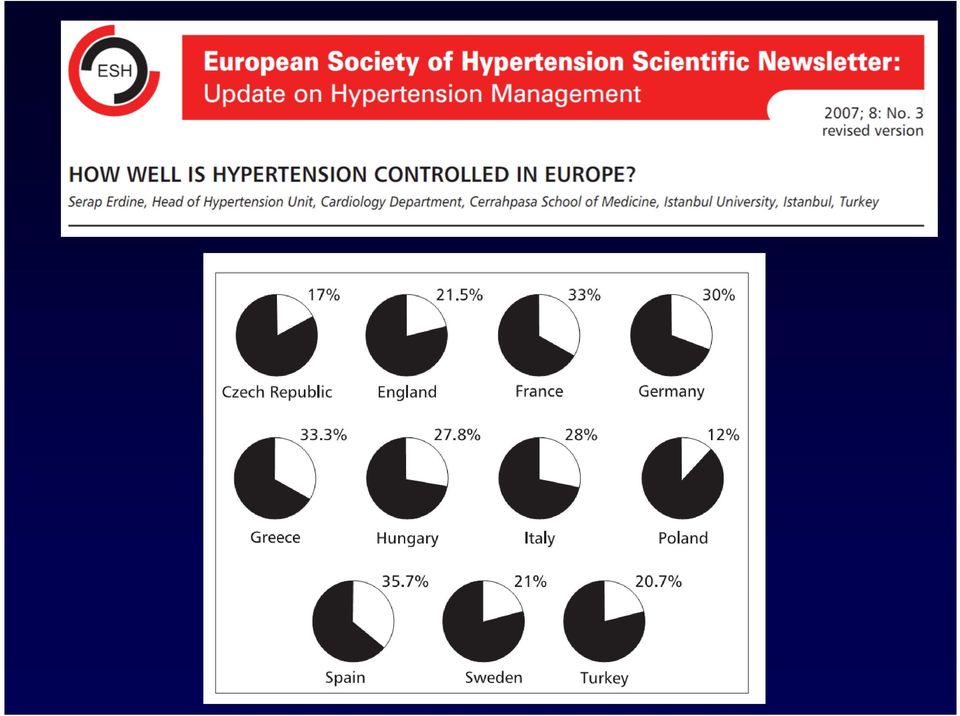 ESH

European Society of Hypertension Scientific Newsletter:
Update on Hypertension Management

2007; 8: No. 3
revised version

HOW WELL IS HYPERTENSION CONTROLLED IN EUROPE?

Serap Erdine, Head of Hypertension Unit, Cardiology Department, Cerrahpasa School of Medicine, Istanbul University, Istanbul, Turkey

17%
Czech Republic

21.5%
England

33%
France

30%
Germany

33.3%
Greece

27.8%
Hungary

28%
Italy

12%
Poland

35.7%
Spain

21%
Sweden

20.7%
Turkey